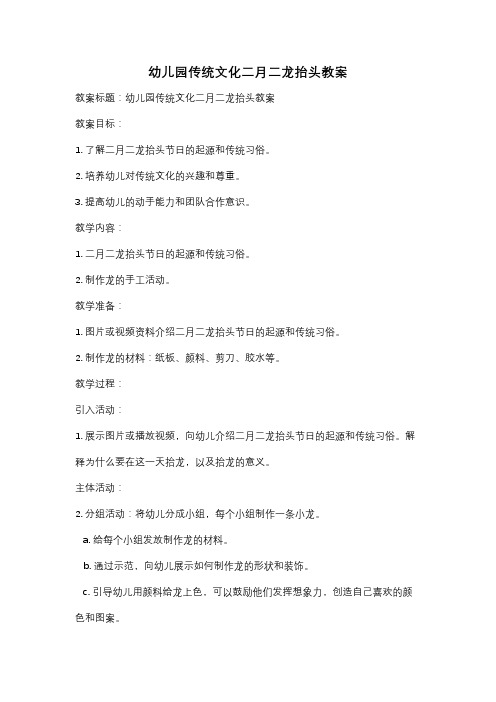 幼儿园传统文化二月二龙抬头教案

教案标题：幼儿园传统文化二月二龙抬头教案

教案目标：

1. 了解二月二龙抬头节日的起源和传统习俗。

2. 培养幼儿对传统文化的兴趣和尊重。

3. 提高幼儿的动手能力和团队合作意识。

教学内容：

1. 二月二龙抬头节日的起源和传统习俗。

2. 制作龙的手工活动。

教学准备：

1. 图片或视频资料介绍二月二龙抬头节日的起源和传统习俗。

2. 制作龙的材料：纸板、颜料、剪刀、胶水等。

教学过程：

引入活动：

1. 展示图片或播放视频，向幼儿介绍二月二龙抬头节日的起源和传统习俗。解释为什么要在这一天抬龙，以及抬龙的意义。

主体活动：

2. 分组活动：将幼儿分成小组，每个小组制作一条小龙。

a. 给每个小组发放制作龙的材料。

b. 通过示范，向幼儿展示如何制作龙的形状和装饰。

c. 引导幼儿用颜料给龙上色，可以鼓励他们发挥想象力，创造自己喜欢的颜色和图案。